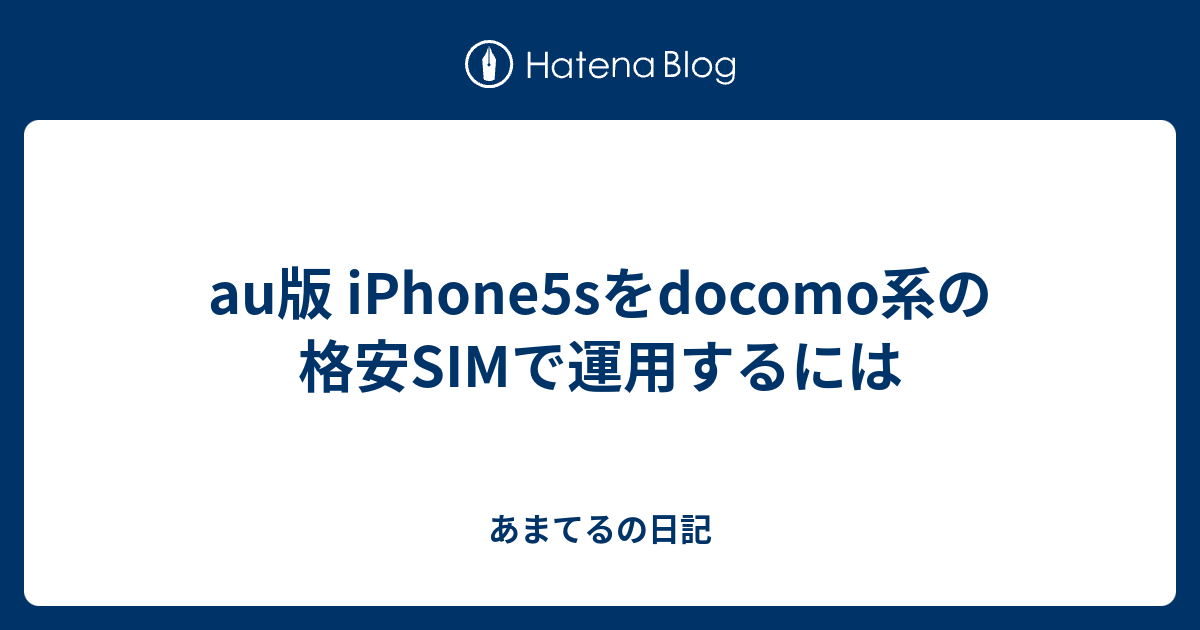 Hatena Blog

au版 iPhone5sをdocomo系の格安SIMで運用するには

あまてるの日記